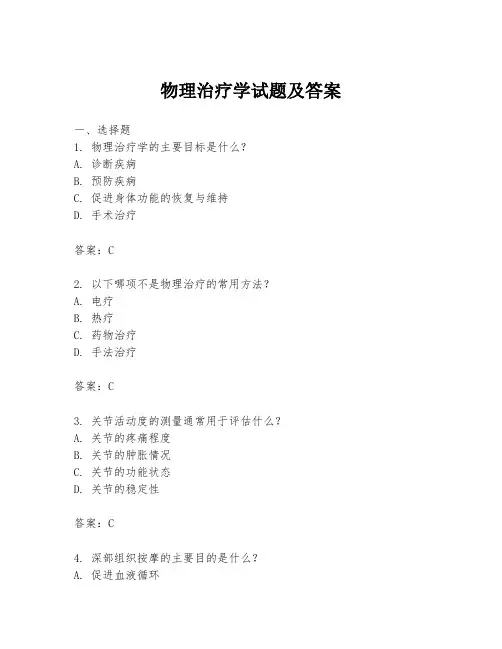 物理治疗学试题及答案

一、选择题
1. 物理治疗学的主要目标是什么?
A. 诊断疾病
B. 预防疾病
C. 促进身体功能的恢复与维持
D. 手术治疗

答案：C

2. 以下哪项不是物理治疗的常用方法?
A. 电疗
B. 热疗
C. 药物治疗
D. 手法治疗

答案：C

3. 关节活动度的测量通常用于评估什么?
A. 关节的疼痛程度
B. 关节的肿胀情况
C. 关节的功能状态
D. 关节的稳定性

答案：C

4. 深部组织按摩的主要目的是什么?
A. 促进血液循环